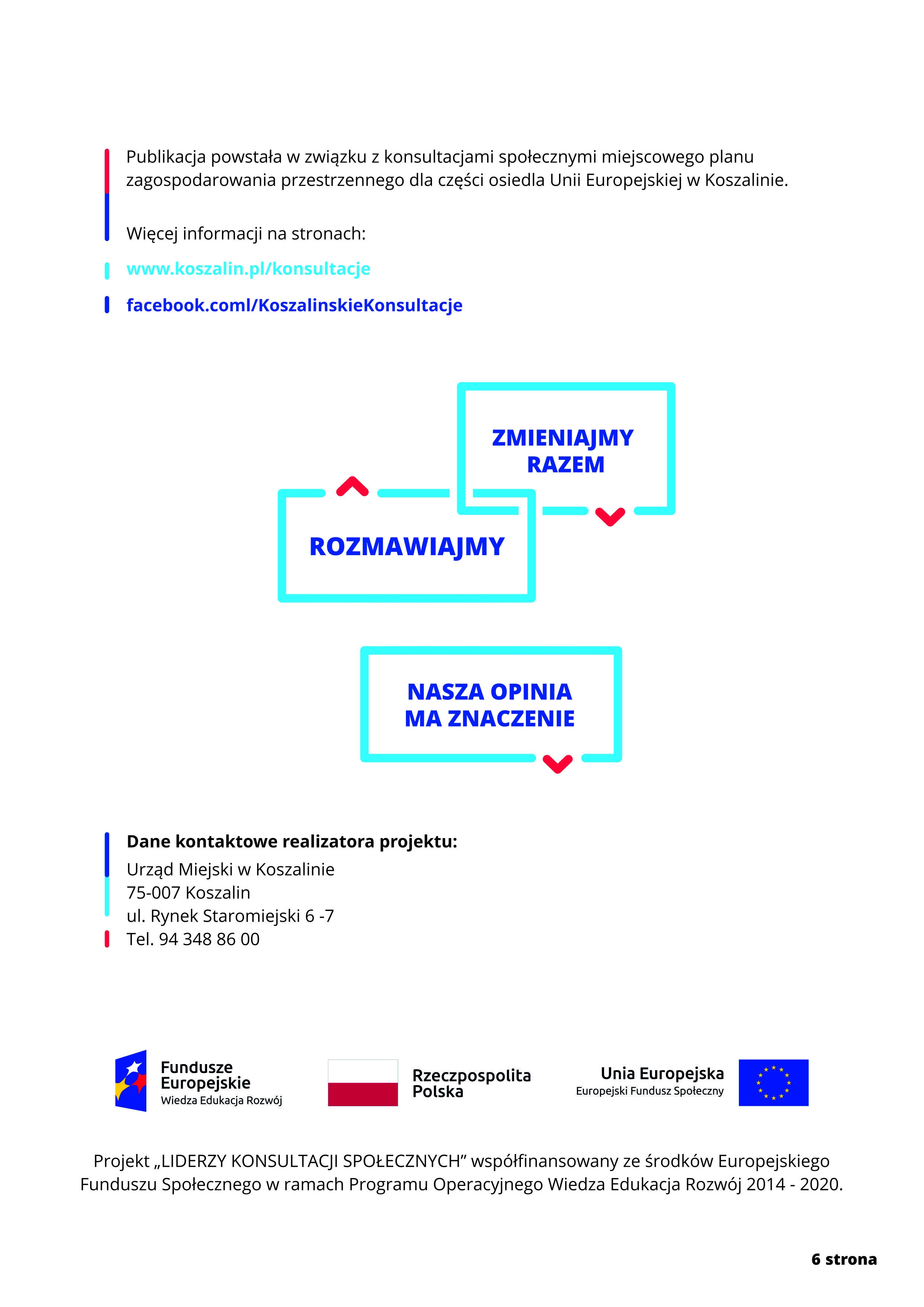 Publikacja powstała w związku z konsultacjami społecznymi miejscowego planu zagospodarowania przestrzennego dla części osiedla Unii Europejskiej w Koszalinie.

Więcej informacji na stronach:

www.koszalin.pl/konsultacje

facebook.coml/KoszalinskieKonsultacje

ZMIENIAJMY RAZEM

ROZMAWIAJMY

NASZA OPINIA MA ZNACZENIE

Dane kontaktowe realizatora projektu:
Urząd Miejski w Koszalinie
75-007 Koszalin
ul. Rynek Staromiejski 6 -7
Tel. 94 348 86 00

Fundusze Europejskie
Wiedza Edukacja Rozwój

Rzeczpospolita Polska

Unia Europejska
Europejski Fundusz Społeczny

Projekt „LIDERZY KONSULTACJI SPOŁECZNYCH" współfinansowany ze środków Europejskiego Funduszu Społecznego w ramach Programu Operacyjnego Wiedza Edukacja Rozwój 2014 - 2020.

6 strona